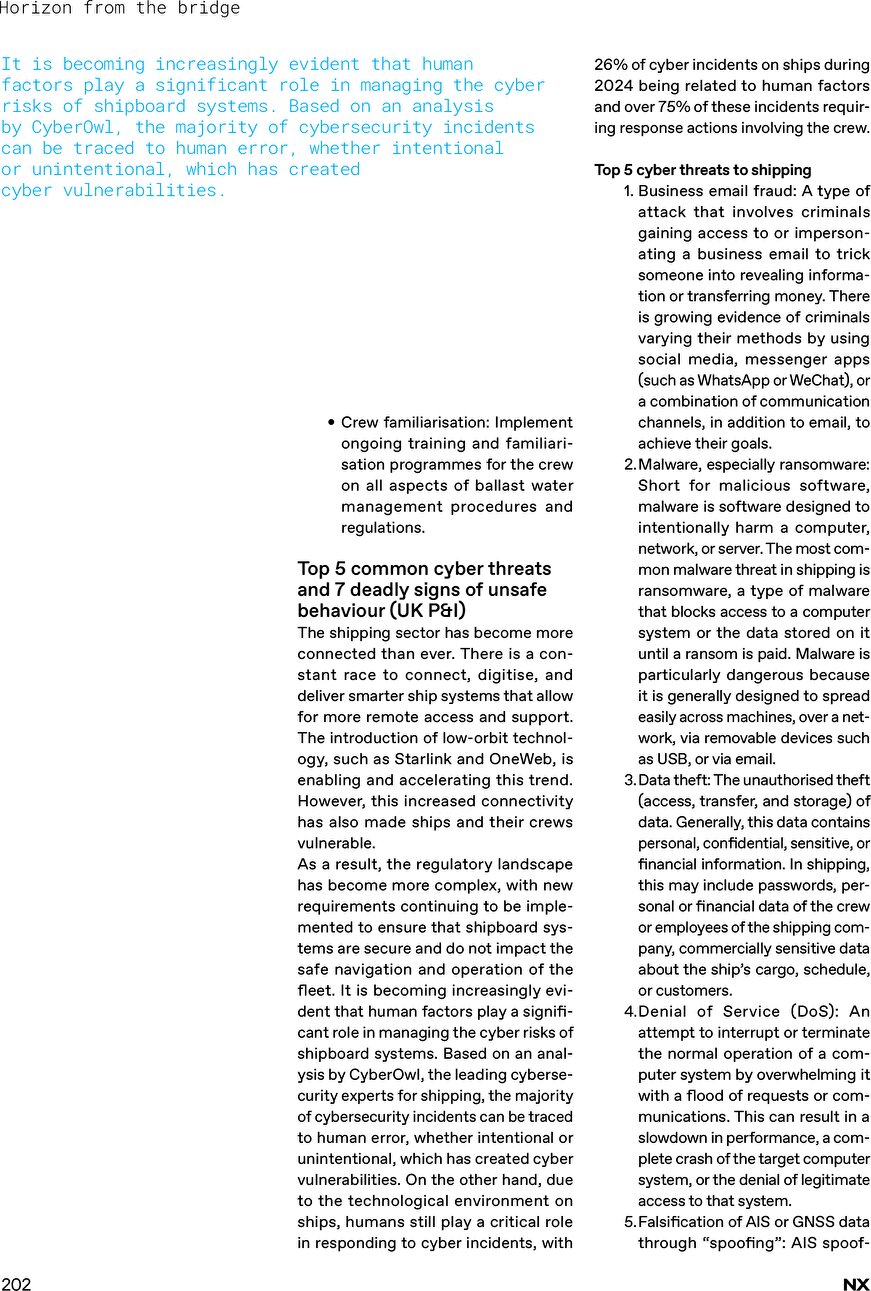 Horizon from the bridge

It is becoming increasingly evident that human factors play a significant role in managing the cyber risks of shipboard systems. Based on an analysis by CyberOwl, the majority of cybersecurity incidents can be traced to human error, whether intentional or unintentional, which has created cyber vulnerabilities.

• Crew familiarisation: Implement ongoing training and familiarisation programmes for the crew on all aspects of ballast water management procedures and regulations.

Top 5 common cyber threats and 7 deadly signs of unsafe behaviour (UK P&I)
The shipping sector has become more connected than ever. There is a constant race to connect, digitise, and deliver smarter ship systems that allow for more remote access and support. The introduction of low-orbit technology, such as Starlink and OneWeb, is enabling and accelerating this trend. However, this increased connectivity has also made ships and their crews vulnerable.
As a result, the regulatory landscape has become more complex, with new requirements continuing to be implemented to ensure that shipboard systems are secure and do not impact the safe navigation and operation of the fleet. It is becoming increasingly evident that human factors play a significant role in managing the cyber risks of shipboard systems. Based on an analysis by CyberOwl, the leading cybersecurity experts for shipping, the majority of cybersecurity incidents can be traced to human error, whether intentional or unintentional, which has created cyber vulnerabilities. On the other hand, due to the technological environment on ships, humans still play a critical role in responding to cyber incidents, with 26% of cyber incidents on ships during 2024 being related to human factors and over 75% of these incidents requiring response actions involving the crew.

Top 5 cyber threats to shipping
1. Business email fraud: A type of attack that involves criminals gaining access to or impersonating a business email to trick someone into revealing information or transferring money. There is growing evidence of criminals varying their methods by using social media, messenger apps (such as WhatsApp or WeChat), or a combination of communication channels, in addition to email, to achieve their goals.
2. Malware, especially ransomware: Short for malicious software, malware is software designed to intentionally harm a computer, network, or server. The most common malware threat in shipping is ransomware, a type of malware that blocks access to a computer system or the data stored on it until a ransom is paid. Malware is particularly dangerous because it is generally designed to spread easily across machines, over a network, via removable devices such as USB, or via email.
3. Data theft: The unauthorised theft (access, transfer, and storage) of data. Generally, this data contains personal, confidential, sensitive, or financial information. In shipping, this may include passwords, personal or financial data of the crew or employees of the shipping company, commercially sensitive data about the ship's cargo, schedule, or customers.
4. Denial of Service (DoS): An attempt to interrupt or terminate the normal operation of a computer system by overwhelming it with a flood of requests or communications. This can result in a slowdown in performance, a complete crash of the target computer system, or the denial of legitimate access to that system.
5. Falsification of AIS or GNSS data through "spoofing": AIS spoof-

202 NX